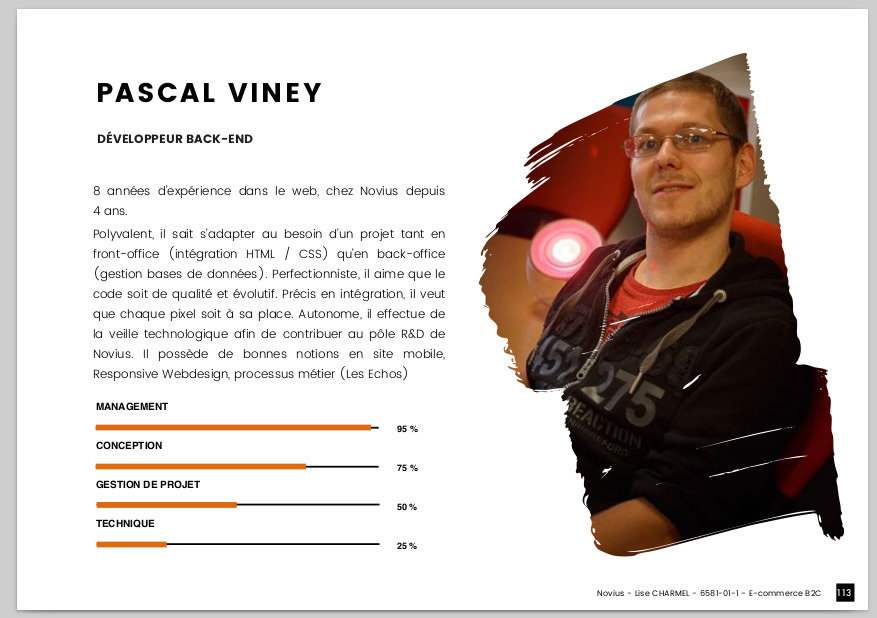 PASCAL VINEY

DÉVELOPPEUR BACK-END

8 années d'expérience dans le web, chez Novius depuis 4 ans.

Polyvalent, il sait s'adapter au besoin d'un projet tant en front-office (intégration HTML / CSS) qu'en back-office (gestion bases de données). Perfectionniste, il aime que le code soit de qualité et évolutif. Précis en intégration, il veut que chaque pixel soit à sa place. Autonome, il effectue de la veille technologique afin de contribuer au pôle R&D de Novius. Il possède de bonnes notions en site mobile, Responsive Webdesign, processus métier (Les Echos)

MANAGEMENT
95 %

CONCEPTION
75 %

GESTION DE PROJET
50 %

TECHNIQUE
25 %

Novius - Lise CHARMEL - 6581-01-1 - E-commerce B2C 113